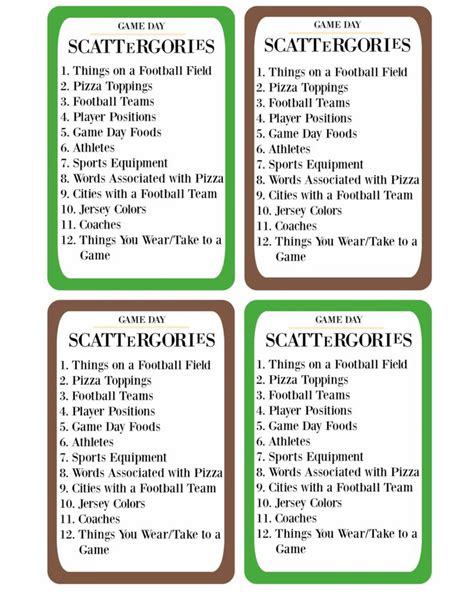 GAME DAY
SCATTERGORIES
1. Things on a Football Field
2. Pizza Toppings
3. Football Teams
4. Player Positions
5. Game Day Foods
6. Athletes
7. Sports Equipment
8. Words Associated with Pizza
9. Cities with a Football Team
10. Jersey Colors
11. Coaches
12. Things You Wear/Take to a Game

GAME DAY
SCATTERGORIES
1. Things on a Football Field
2. Pizza Toppings
3. Football Teams
4. Player Positions
5. Game Day Foods
6. Athletes
7. Sports Equipment
8. Words Associated with Pizza
9. Cities with a Football Team
10. Jersey Colors
11. Coaches
12. Things You Wear/Take to a Game

GAME DAY
SCATTERGORIES
1. Things on a Football Field
2. Pizza Toppings
3. Football Teams
4. Player Positions
5. Game Day Foods
6. Athletes
7. Sports Equipment
8. Words Associated with Pizza
9. Cities with a Football Team
10. Jersey Colors
11. Coaches
12. Things You Wear/Take to a Game

GAME DAY
SCATTERGORIES
1. Things on a Football Field
2. Pizza Toppings
3. Football Teams
4. Player Positions
5. Game Day Foods
6. Athletes
7. Sports Equipment
8. Words Associated with Pizza
9. Cities with a Football Team
10. Jersey Colors
11. Coaches
12. Things You Wear/Take to a Game